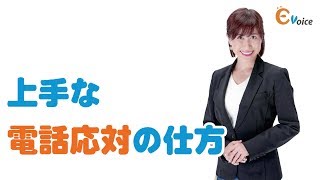 EVoice

上手な

電話応対の仕方